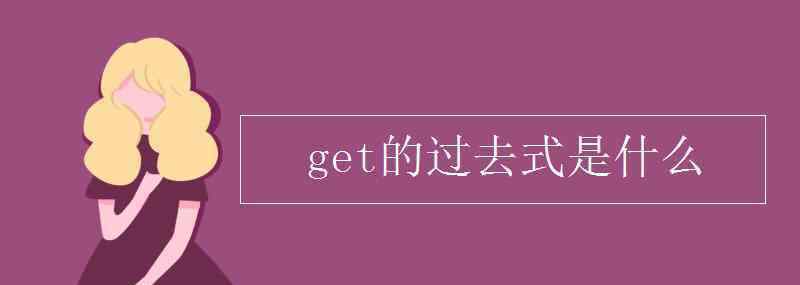 get的过去式是什么